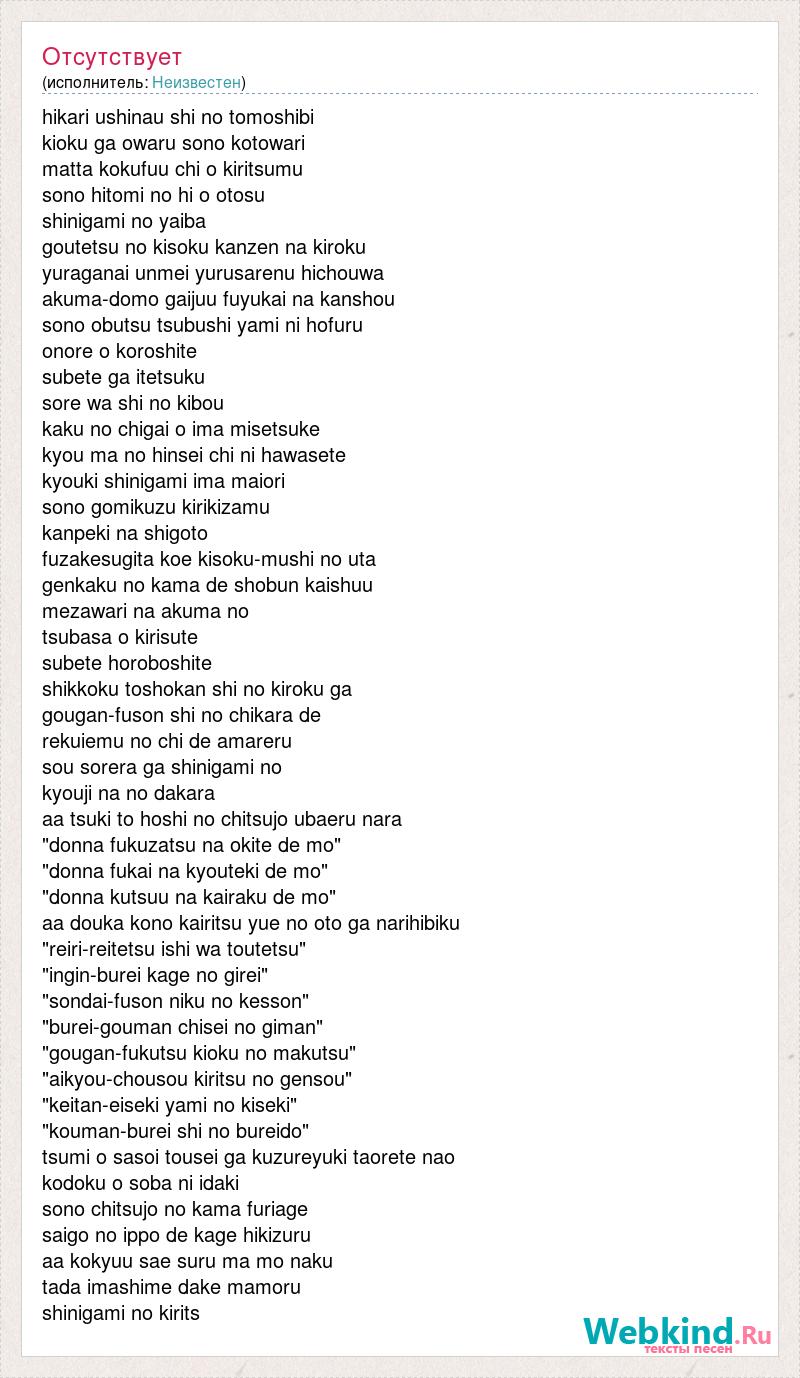 Отсутствует
(исполнитель: Неизвестен)

hikari ushinau shi no tomoshibi
kioku ga owaru sono kotowari
matta kokufuu chi o kiritsumu
sono hitomi no hi o otosu
shinigami no yaiba
goutetsu no kisoku kanzen na kiroku
yuraganai unmei yurusarenu hichouwa
akuma-domo gaijuu fuyukai na kanshou
sono obutsu tsubushi yami ni hofuru
onore o koroshite
subete ga itetsuku
sore wa shi no kibou
kaku no chigai o ima misetsuke
kyou ma no hinsei chi ni hawasete
kyouki shinigami ima maiori
sono gomikuzu kirikizamu
kanpeki na shigoto
fuzakesugita koe kisoku-mushi no uta
genkaku no kama de shobun kaishuu
mezawari na akuma no
tsubasa o kirisute
subete horoboshite
shikkoku toshokan shi no kiroku ga
gougan-fuson shi no chikara de
rekuiemu no chi de amareru
sou sorera ga shinigami no
kyouji na no dakara
aa tsuki to hoshi no chitsujo ubaeru nara
"donna fukuzatsu na okite de mo"
"donna fukai na kyouteki de mo"
"donna kutsuu na kairaku de mo"
aa douka kono kairitsu yue no oto ga narihibiku
"reiri-reitetsu ishi wa toutetsu"
"ingin-burei kage no girei"
"sondai-fuson niku no kesson"
"burei-gouman chisei no giman"
"gougan-fukutsu kioku no makutsu"
"aikyou-chousou kiritsu no gensou"
"keitan-eiseki yami no kiseki"
"kouman-burei shi no bureido"
tsumi o sasoi tousei ga kuzureyuki taorete nao
kodoku o soba ni idaki
sono chitsujo no kama furiage
saigo no ippo de kage hikizuru
aa kokyuu sae suru ma mo naku
tada imashime dake mamoru
shinigami no kirits

Webkind.Ru
тексты песен